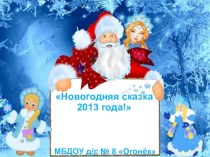 «Новогодняя сказка 2013 года!»

МБДОУ д/с № 8 «Огонёк»